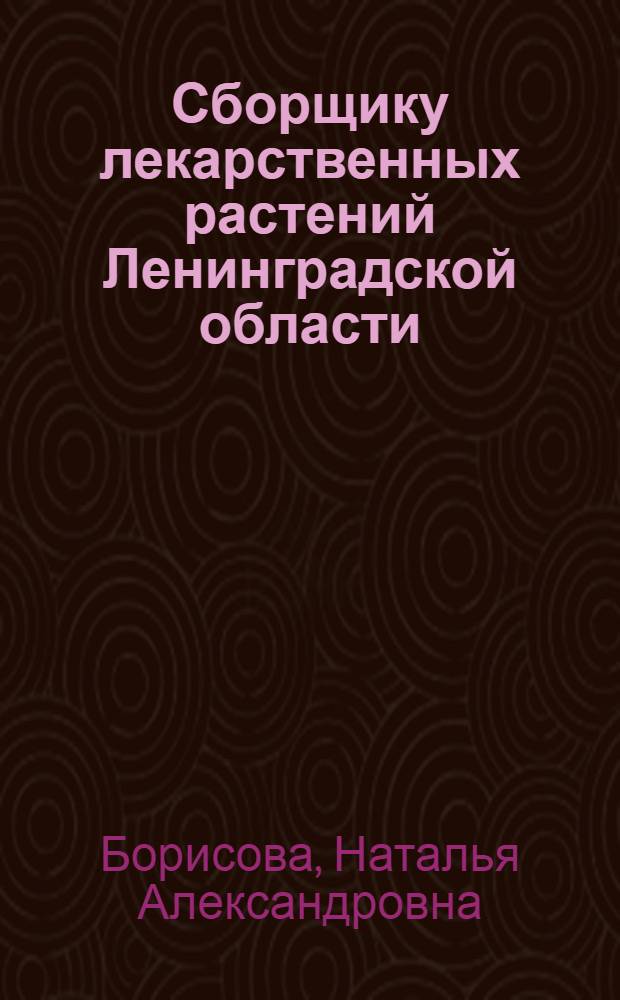 Сборщику лекарственных растений Ленинградской области

Борисова, Наталья Александровна